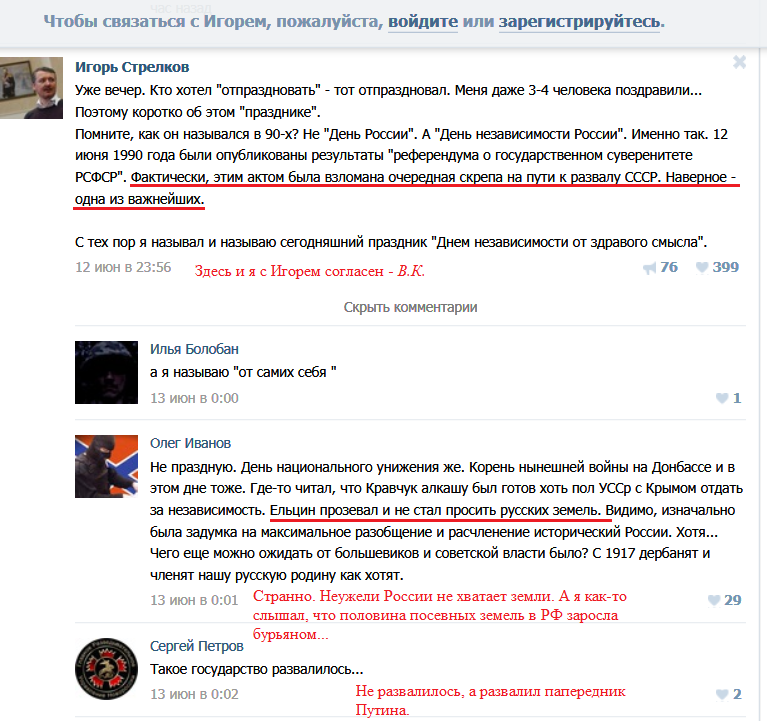 час назад

Чтобы связаться с Игорем, пожалуйста, войдите или зарегистрируйтесь.

Игорь Стрелков
Уже вечер. Кто хотел "отпраздновать" - тот отпраздновал. Меня даже 3-4 человека поздравили... Поэтому коротко об этом "празднике".
Помните, как он назывался в 90-х? Не "День России". А "День независимости России". Именно так. 12 июня 1990 года были опубликованы результаты "референдума о государственном суверенитете РСФСР". Фактически, этим актом была взломана очередная скрепа на пути к развалу СССР. Наверное - одна из важнейших.

С тех пор я называл и называю сегодняшний праздник "Днем независимости от здравого смысла".
12 июн в 23:56 Здесь и я с Игорем согласен - В.К. 76 399

Скрыть комментарии

Илья Болобан
а я называю "от самих себя "
13 июн в 0:00 1

Олег Иванов
Не праздную. День национального унижения же. Корень нынешней войны на Донбассе и в этом дне тоже. Где-то читал, что Кравчук алкашу был готов хоть пол УССр с Крымом отдать за независимость. Ельцин прозевал и не стал просить русских земель. Видимо, изначально была задумка на максимальное разобщение и расчленение исторический России. Хотя... Чего еще можно ожидать от большевиков и советской власти было? С 1917 дербанят и членят нашу русскую родину как хотят.
13 июн в 0:01 Странно. Неужели России не хватает земли. А я как-то слышал, что половина посевных земель в РФ заросла бурьяном... 29

Сергей Петров
Такое государство развалилось...
13 июн в 0:02 Не развалилось, а развалил папередник Путина. 2